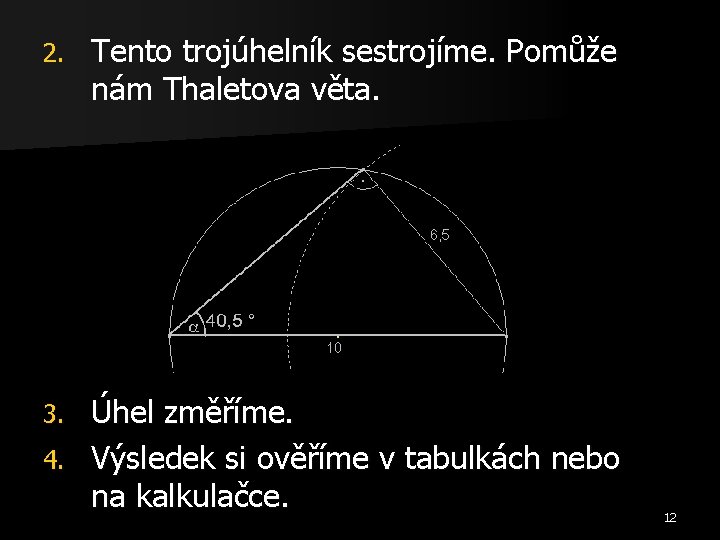 2. Tento trojúhelník sestrojíme. Pomůže nám Thaletova věta.

6,5

α

40,5 °

10

3. Úhel změříme.

4. Výsledek si ověříme v tabulkách nebo na kalkulačce.

12